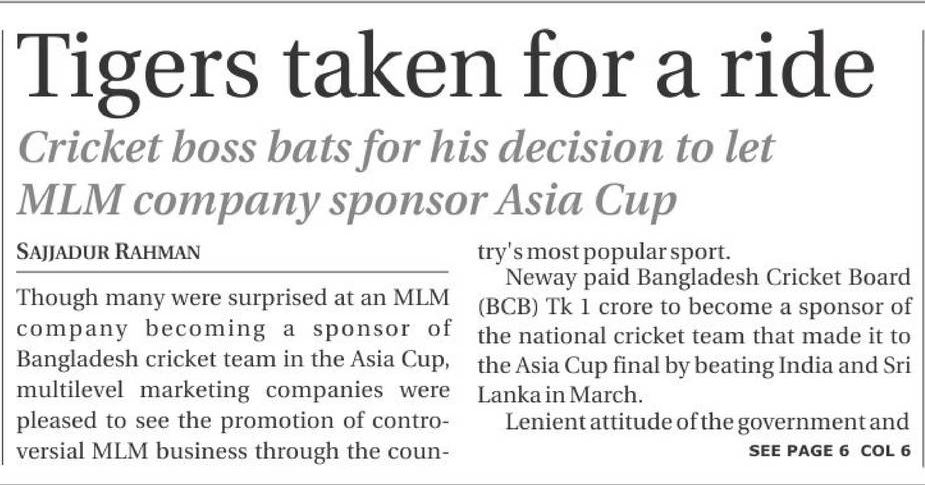 Tigers taken for a ride

Cricket boss bats for his decision to let MLM company sponsor Asia Cup

SAJJADUR RAHMAN

Though many were surprised at an MLM company becoming a sponsor of Bangladesh cricket team in the Asia Cup, multilevel marketing companies were pleased to see the promotion of controversial MLM business through the country's most popular sport.

Neway paid Bangladesh Cricket Board (BCB) Tk 1 crore to become a sponsor of the national cricket team that made it to the Asia Cup final by beating India and Sri Lanka in March.

Lenient attitude of the government and

SEE PAGE 6 COL 6